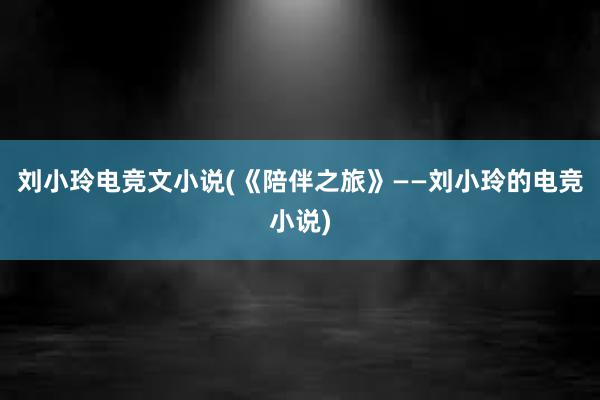 刘小玲电竞文小说(《陪伴之旅》——刘小玲的电竞小说)